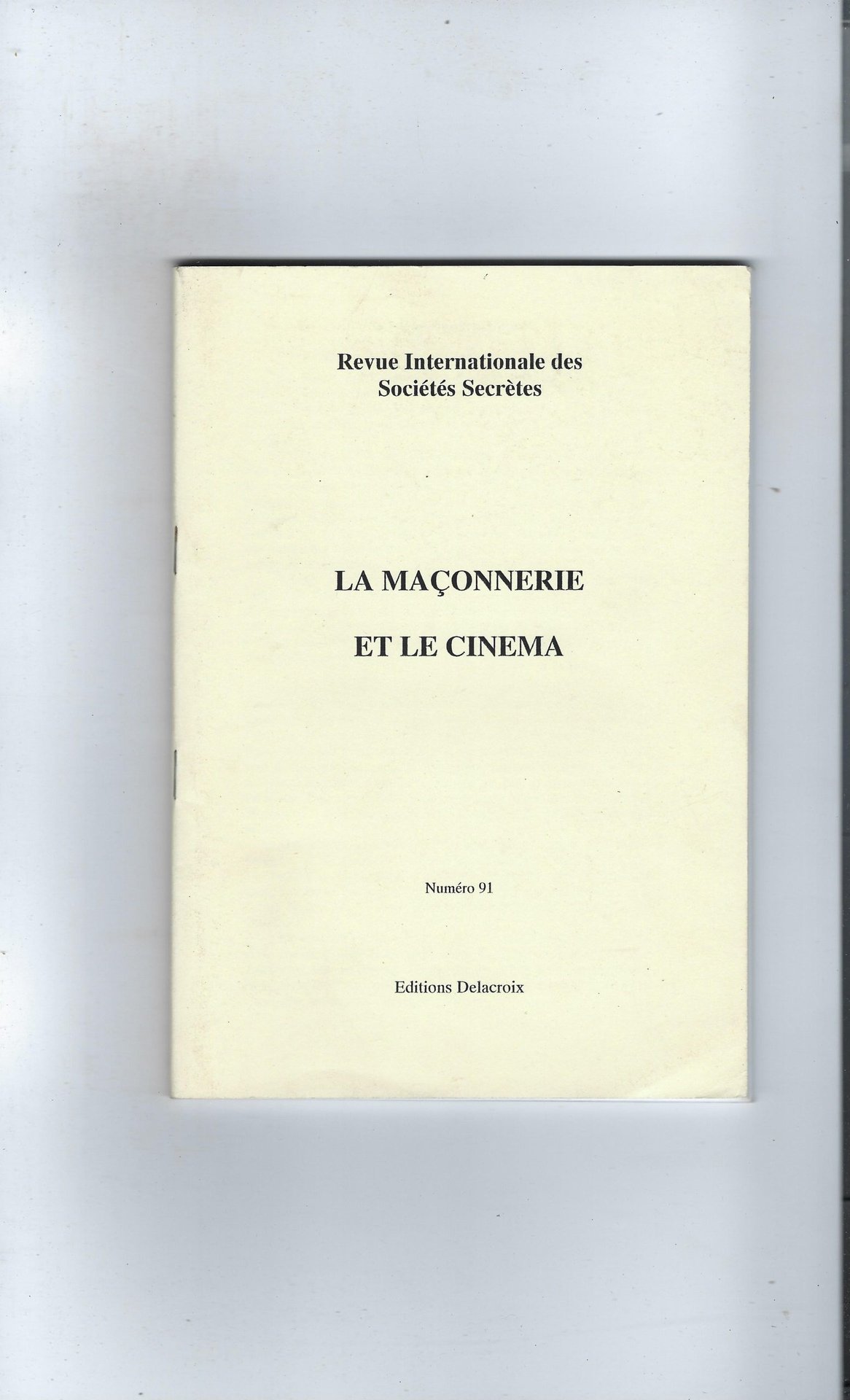 Revue Internationale des
Sociétés Secrètes

LA MAÇONNERIE

ET LE CINEMA

Numéro 91

Editions Delacroix